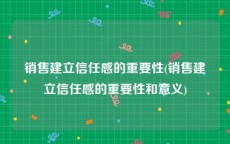 销售建立信任感的重要性(销售建立信任感的重要性和意义)